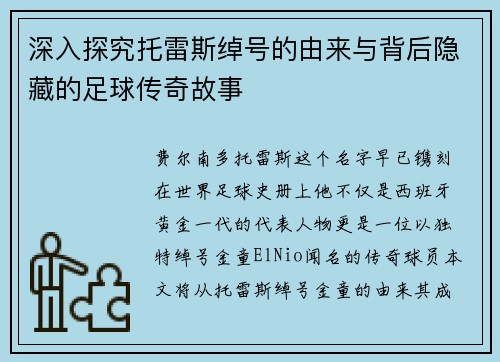 深入探究托雷斯绰号的由来与背后隐藏的足球传奇故事

费尔南多托雷斯这个名字早已镌刻在世界足球史册上他不仅是西班牙黄金一代的代表人物更是一位以独特绰号金童ElNio闻名的传奇球员本文将从托雷斯绰号金童的由来其成